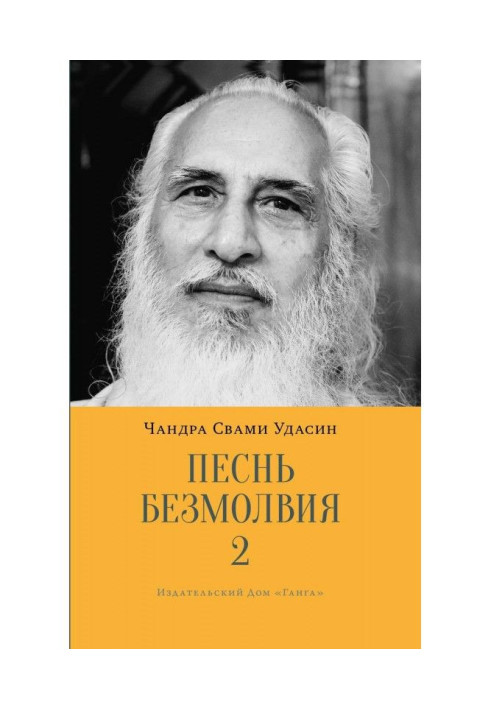 Чандра Свами Удасин

ПЕСНЬ БЕЗМОЛВИЯ
2

Издательский Дом «Ганга»